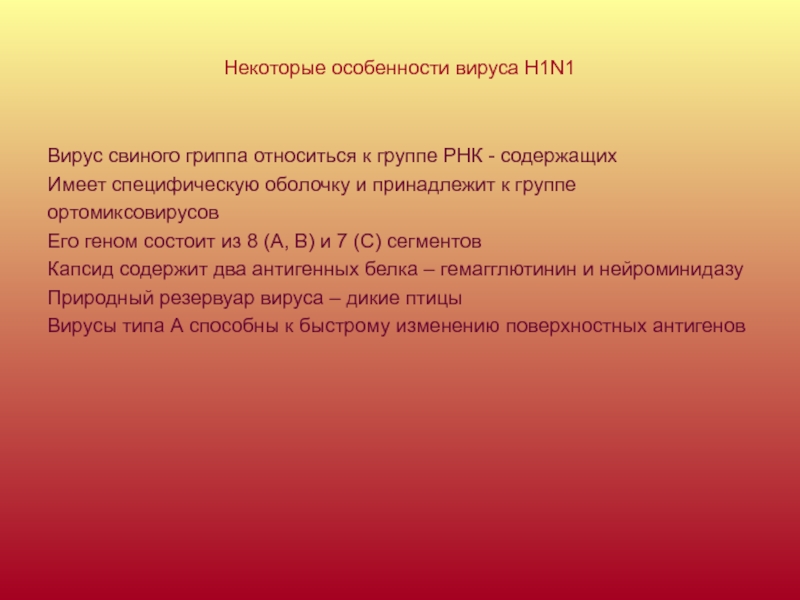 Некоторые особенности вируса H1N1

Вирус свиного гриппа относиться к группе РНК - содержащих
Имеет специфическую оболочку и принадлежит к группе ортомиксовирусов
Его геном состоит из 8 (А, В) и 7 (С) сегментов
Капсид содержит два антигенных белка – гемагглютинин и нейроминидазу
Природный резервуар вируса – дикие птицы
Вирусы типа А способны к быстрому изменению поверхностных антигенов